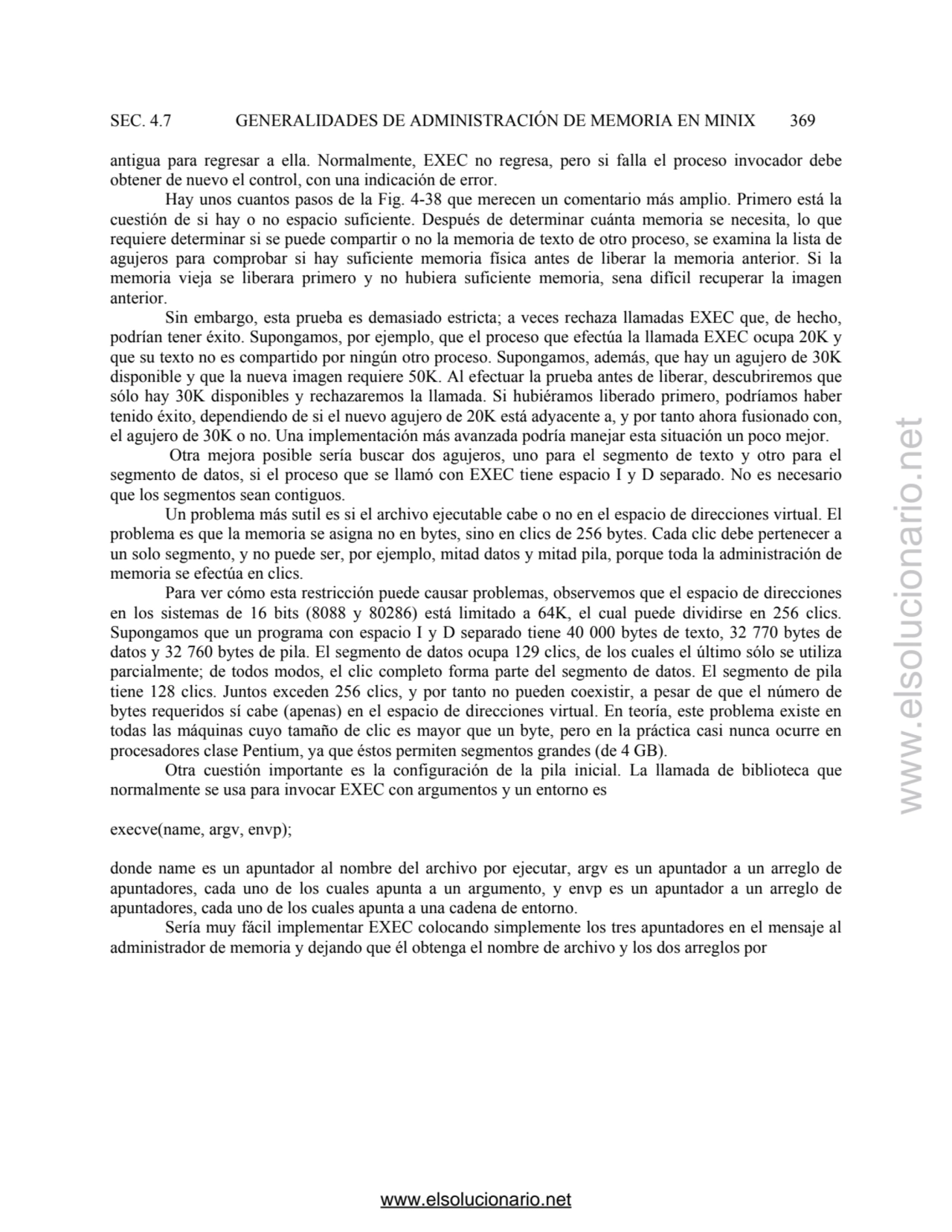 SEC. 4.7 GENERALIDADES DE ADMINISTRACIÓN DE MEMORIA EN MINIX 369

antigua para regresar a ella. Normalmente, EXEC no regresa, pero si falla el proceso invocador debe obtener de nuevo el control, con una indicación de error.

Hay unos cuantos pasos de la Fig. 4-38 que merecen un comentario más amplio. Primero está la cuestión de si hay o no espacio suficiente. Después de determinar cuánta memoria se necesita, lo que requiere determinar si se puede compartir o no la memoria de texto de otro proceso, se examina la lista de agujeros para comprobar si hay suficiente memoria física antes de liberar la memoria anterior. Si la memoria vieja se liberara primero y no hubiera suficiente memoria, sena difícil recuperar la imagen anterior.

Sin embargo, esta prueba es demasiado estricta; a veces rechaza llamadas EXEC que, de hecho, podrían tener éxito. Supongamos, por ejemplo, que el proceso que efectúa la llamada EXEC ocupa 20K y que su texto no es compartido por ningún otro proceso. Supongamos, además, que hay un agujero de 30K disponible y que la nueva imagen requiere 50K. Al efectuar la prueba antes de liberar, descubriremos que sólo hay 30K disponibles y rechazaremos la llamada. Si hubiéramos liberado primero, podríamos haber tenido éxito, dependiendo de si el nuevo agujero de 20K está adyacente a, y por tanto ahora fusionado con, el agujero de 30K o no. Una implementación más avanzada podría manejar esta situación un poco mejor.

Otra mejora posible sería buscar dos agujeros, uno para el segmento de texto y otro para el segmento de datos, si el proceso que se llamó con EXEC tiene espacio I y D separado. No es necesario que los segmentos sean contiguos.

Un problema más sutil es si el archivo ejecutable cabe o no en el espacio de direcciones virtual. El problema es que la memoria se asigna no en bytes, sino en clics de 256 bytes. Cada clic debe pertenecer a un solo segmento, y no puede ser, por ejemplo, mitad datos y mitad pila, porque toda la administración de memoria se efectúa en clics.

Para ver cómo esta restricción puede causar problemas, observemos que el espacio de direcciones en los sistemas de 16 bits (8088 y 80286) está limitado a 64K, el cual puede dividirse en 256 clics. Supongamos que un programa con espacio I y D separado tiene 40 000 bytes de texto, 32 770 bytes de datos y 32 760 bytes de pila. El segmento de datos ocupa 129 clics, de los cuales el último sólo se utiliza parcialmente; de todos modos, el clic completo forma parte del segmento de datos. El segmento de pila tiene 128 clics. Juntos exceden 256 clics, y por tanto no pueden coexistir, a pesar de que el número de bytes requeridos sí cabe (apenas) en el espacio de direcciones virtual. En teoría, este problema existe en todas las máquinas cuyo tamaño de clic es mayor que un byte, pero en la práctica casi nunca ocurre en procesadores clase Pentium, ya que éstos permiten segmentos grandes (de 4 GB).

Otra cuestión importante es la configuración de la pila inicial. La llamada de biblioteca que normalmente se usa para invocar EXEC con argumentos y un entorno es

execve(name, argv, envp);

donde name es un apuntador al nombre del archivo por ejecutar, argv es un apuntador a un arreglo de apuntadores, cada uno de los cuales apunta a un argumento, y envp es un apuntador a un arreglo de apuntadores, cada uno de los cuales apunta a una cadena de entorno.

Sería muy fácil implementar EXEC colocando simplemente los tres apuntadores en el mensaje al administrador de memoria y dejando que él obtenga el nombre de archivo y los dos arreglos por

www.elsolucionario.net

www.elsolucionario.net